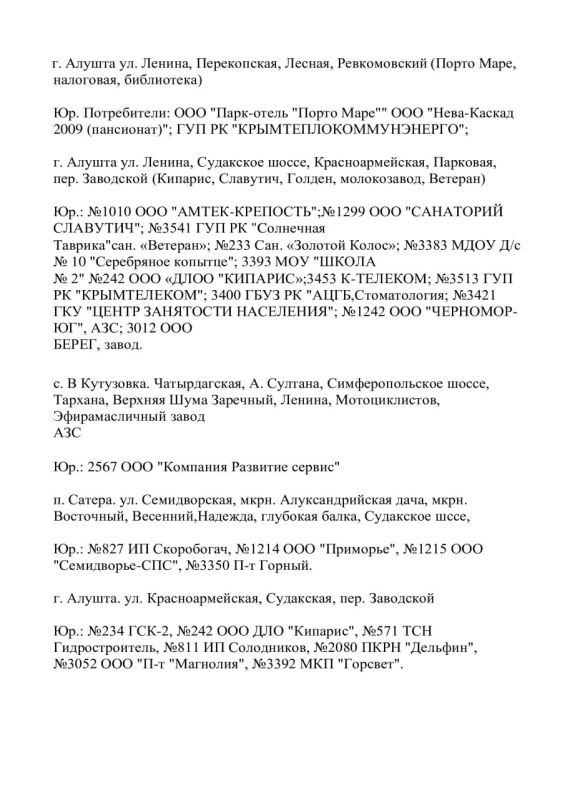 г. Алушта ул. Ленина, Перекопская, Лесная, Ревкомовский (Порто Маре, налоговая, библиотека)

Юр. Потребители: ООО "Парк-отель "Порто Маре"" ООО "Нева-Каскад 2009 (пансионат)"; ГУП РК "КРЫМТЕПЛОКОММУНЭНЕРГО";

г. Алушта ул. Ленина, Судакское шоссе, Красноармейская, Парковая, пер. Заводской (Кипарис, Славутич, Голден, молокозавод, Ветеран)

Юр.: №1010 ООО "АМТЕК-КРЕПОСТЬ";№1299 ООО "САНАТОРИЙ СЛАВУТИЧ"; №3541 ГУП РК "Солнечная Таврика"сан. «Ветеран»; №233 Сан. «Золотой Колос»; №3383 МДОУ Д/с № 10 "Серебряное копытце"; 3393 МОУ "ШКОЛА № 2" №242 ООО «ДЛОО "КИПАРИС»;3453 К-ТЕЛЕКОМ; №3513 ГУП РК "КРЫМТЕЛЕКОМ"; 3400 ГБУЗ РК "АЦГБ,Стоматология; №3421 ГКУ "ЦЕНТР ЗАНЯТОСТИ НАСЕЛЕНИЯ"; №1242 ООО "ЧЕРНОМОР-ЮГ", АЗС; 3012 ООО БЕРЕГ, завод.

с. В Кутузовка. Чатырдагская, А. Султана, Симферопольское шоссе, Тархана, Верхняя Шума Заречный, Ленина, Мотоциклистов, Эфирамасличный завод АЗС

Юр.: 2567 ООО "Компания Развитие сервис"

п. Сатера. ул. Семидворская, мкрн. Алуксандрийская дача, мкрн. Восточный, Весенний,Надежда, глубокая балка, Судакское шссе,

Юр.: №827 ИП Скоробогач, №1214 ООО "Приморье", №1215 ООО "Семидворье-СПС", №3350 П-т Горный.

г. Алушта. ул. Красноармейская, Судакская, пер. Заводской

Юр.: №234 ГСК-2, №242 ООО ДЛО "Кипарис", №571 ТСН Гидростроитель, №811 ИП Солодников, №2080 ПКРН "Дельфин", №3052 ООО "П-т "Магнолия", №3392 МКП "Горсвет".